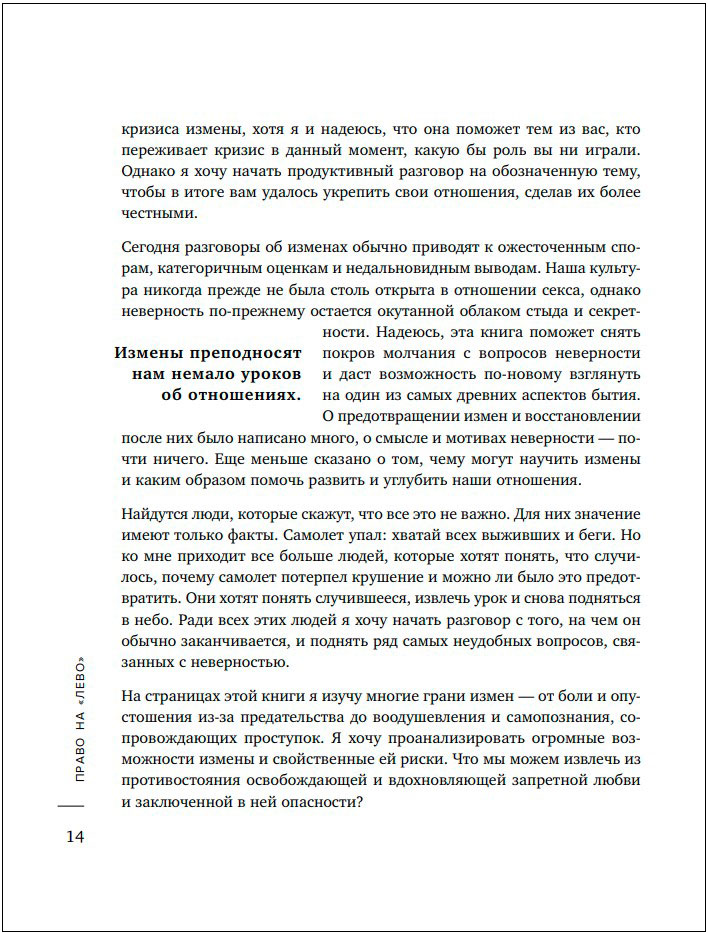 кризиса измены, хотя я и надеюсь, что она поможет тем из вас, кто переживает кризис в данный момент, какую бы роль вы ни играли. Однако я хочу начать продуктивный разговор на обозначенную тему, чтобы в итоге вам удалось укрепить свои отношения, сделав их более честными.

Сегодня разговоры об изменах обычно приводят к ожесточенным спорам, категоричным оценкам и недальновидным выводам. Наша культура никогда прежде не была столь открыта в отношении секса, однако неверность по-прежнему остается окутанной облаком стыда и секретности. Надеюсь, эта книга поможет снять покров молчания с вопросов неверности и даст возможность по-новому взглянуть на один из самых древних аспектов бытия. О предотвращении измен и восстановлении после них было написано много, о смысле и мотивах неверности — почти ничего. Еще меньше сказано о том, чему могут научить измены и каким образом помочь развить и углубить наши отношения.

Измены преподносят нам немало уроков об отношениях.

Найдутся люди, которые скажут, что все это не важно. Для них значение имеют только факты. Самолет упал: хватай всех выживших и беги. Но ко мне приходит все больше людей, которые хотят понять, что случилось, почему самолет потерпел крушение и можно ли было это предотвратить. Они хотят понять случившееся, извлечь урок и снова подняться в небо. Ради всех этих людей я хочу начать разговор с того, на чем он обычно заканчивается, и поднять ряд самых неудобных вопросов, связанных с неверностью.

На страницах этой книги я изучу многие грани измен — от боли и опустошения из-за предательства до воодушевления и самопознания, сопровождающих проступок. Я хочу проанализировать огромные возможности измены и свойственные ей риски. Что мы можем извлечь из противостояния освобождающей и вдохновляющей запретной любви и заключенной в ней опасности?

ПРАВО НА «ЛЕВО»

14